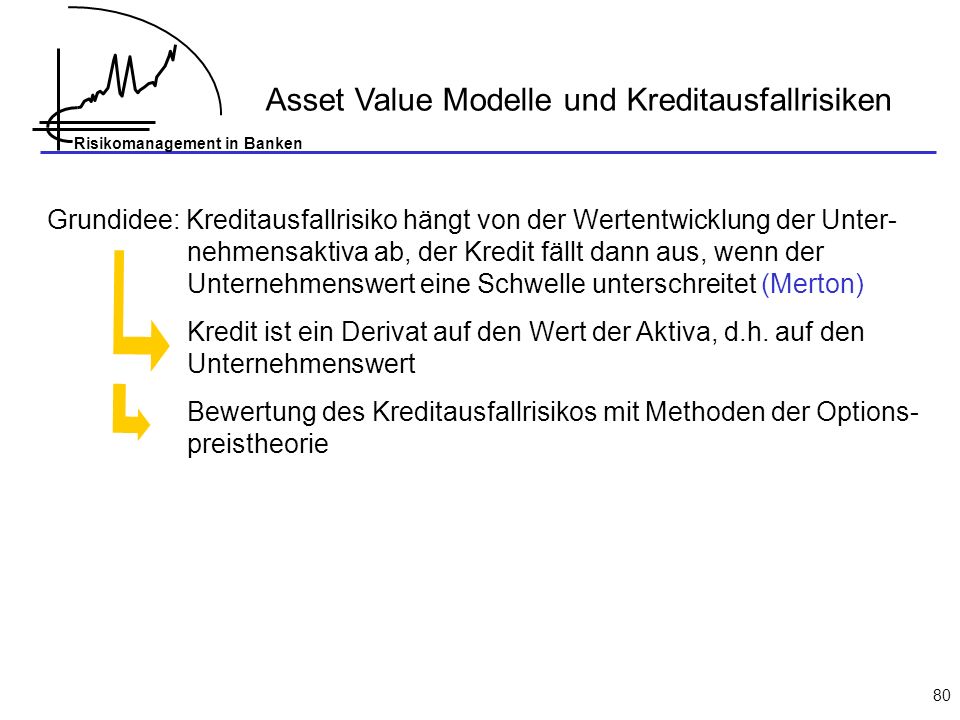 Risikomanagement in Banken

Asset Value Modelle und Kreditausfallrisiken

Grundidee: Kreditausfallrisiko hängt von der Wertentwicklung der Unternehmensaktiva ab, der Kredit fällt dann aus, wenn der Unternehmenswert eine Schwelle unterschreitet (Merton)

Kredit ist ein Derivat auf den Wert der Aktiva, d.h. auf den Unternehmenswert

Bewertung des Kreditausfallrisikos mit Methoden der Optionspreistheorie

80